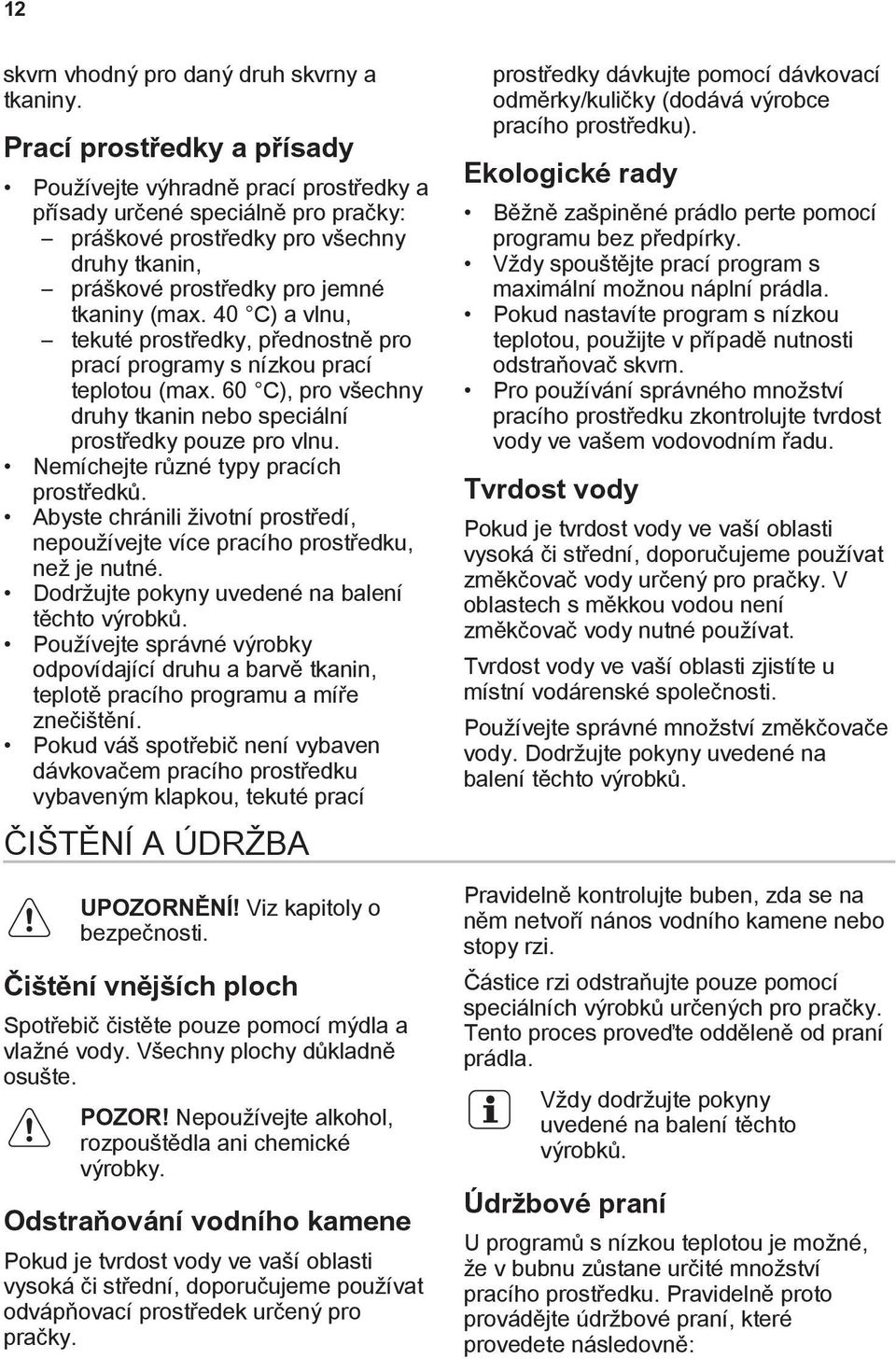 12

skvrn vhodný pro daný druh skvrny a tkaniny.

Prací prostředky a přísady

• Používejte výhradně prací prostředky a přísady určené speciálně pro pračky:
– práškové prostředky pro všechny druhy tkanin,
– práškové prostředky pro jemné tkaniny (max. 40 °C) a vlnu,
– tekuté prostředky, přednostně pro prací programy s nízkou prací teplotou (max. 60 °C), pro všechny druhy tkanin nebo speciální prostředky pouze pro vlnu.
• Nemíchejte různé typy pracích prostředků.
• Abyste chránili životní prostředí, nepoužívejte více pracího prostředku, než je nutné.
• Dodržujte pokyny uvedené na balení těchto výrobků.
• Používejte správné výrobky odpovídající druhu a barvě tkanin, teplotě pracího programu a míře znečištění.
• Pokud váš spotřebič není vybaven dávkovačem pracího prostředku vybaveným klapkou, tekuté prací prostředky dávkujte pomocí dávkovací odměrky/kuličky (dodává výrobce pracího prostředku).

Ekologické rady

• Běžně zašpiněné prádlo perte pomocí programu bez předpírky.
• Vždy spouštějte prací program s maximální možnou náplní prádla.
• Pokud nastavíte program s nízkou teplotou, použijte v případě nutnosti odstraňovač skvrn.
• Pro používání správného množství pracího prostředku zkontrolujte tvrdost vody ve vašem vodovodním řadu.

Tvrdost vody

Pokud je tvrdost vody ve vaší oblasti vysoká či střední, doporučujeme používat změkčovač vody určený pro pračky. V oblastech s měkkou vodou není změkčovač vody nutné používat.

Tvrdost vody ve vaší oblasti zjistíte u místní vodárenské společnosti.

Používejte správné množství změkčovače vody. Dodržujte pokyny uvedené na balení těchto výrobků.

ČIŠTĚNÍ A ÚDRŽBA

UPOZORNĚNÍ! Viz kapitoly o bezpečnosti.

Čištění vnějších ploch

Spotřebič čistěte pouze pomocí mýdla a vlažné vody. Všechny plochy důkladně osušte.

POZOR! Nepoužívejte alkohol, rozpouštědla ani chemické výrobky.

Odstraňování vodního kamene

Pokud je tvrdost vody ve vaší oblasti vysoká či střední, doporučujeme používat odvápňovací prostředek určený pro pračky.

Pravidelně kontrolujte buben, zda se na něm netvoří nános vodního kamene nebo stopy rzi.

Částice rzi odstraňujte pouze pomocí speciálních výrobků určených pro pračky. Tento proces proveďte odděleně od praní prádla.

Vždy dodržujte pokyny uvedené na balení těchto výrobků.

Údržbové praní

U programů s nízkou teplotou je možné, že v bubnu zůstane určité množství pracího prostředku. Pravidelně proto provádějte údržbové praní, které provedete následovně: